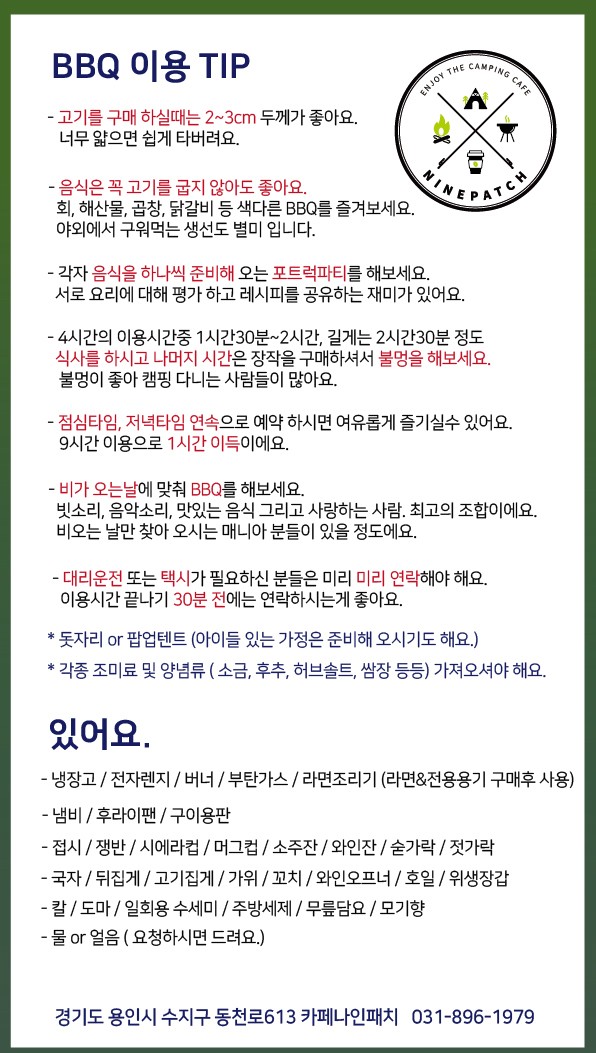 BBQ 이용 TIP

ENJOY THE CAMPING CAFE
NINEPATCH

- 고기를 구매 하실때는 2~3cm 두께가 좋아요. 너무 얇으면 쉽게 타버려요.

- 음식은 꼭 고기를 굽지 않아도 좋아요. 회, 해산물, 곱창, 닭갈비 등 색다른 BBQ를 즐겨보세요. 야외에서 구워먹는 생선도 별미 입니다.

- 각자 음식을 하나씩 준비해 오는 포트럭파티를 해보세요. 서로 요리에 대해 평가 하고 레시피를 공유하는 재미가 있어요.

- 4시간의 이용시간중 1시간30분~2시간, 길게는 2시간30분 정도 식사를 하시고 나머지 시간은 장작을 구매하셔서 불멍을 해보세요. 불멍이 좋아 캠핑 다니는 사람들이 많아요.

- 점심타임, 저녁타임 연속으로 예약 하시면 여유롭게 즐기실수 있어요. 9시간 이용으로 1시간 이득이에요.

- 비가 오는날에 맞춰 BBQ를 해보세요. 빗소리, 음악소리, 맛있는 음식 그리고 사랑하는 사람. 최고의 조합이에요. 비오는 날만 찾아 오시는 매니아 분들이 있을 정도에요.

- 대리운전 또는 택시가 필요하신 분들은 미리 미리 연락해야 해요. 이용시간 끝나기 30분 전에는 연락하시는게 좋아요.

* 돗자리 or 팝업텐트 (아이들 있는 가정은 준비해 오시기도 해요.)
* 각종 조미료 및 양념류 ( 소금, 후추, 허브솔트, 쌈장 등등) 가져오셔야 해요.

있어요.

- 냉장고 / 전자렌지 / 버너 / 부탄가스 / 라면조리기 (라면&전용용기 구매후 사용)
- 냄비 / 후라이팬 / 구이용판
- 접시 / 쟁반 / 시에라컵 / 머그컵 / 소주잔 / 와인잔 / 숟가락 / 젓가락
- 국자 / 뒤집게 / 고기집게 / 가위 / 꼬치 / 와인오프너 / 호일 / 위생장갑
- 칼 / 도마 / 일회용 수세미 / 주방세제 / 무릎담요 / 모기향
- 물 or 얼음 ( 요청하시면 드려요.)

경기도 용인시 수지구 동천로613 카페나인패치 031-896-1979